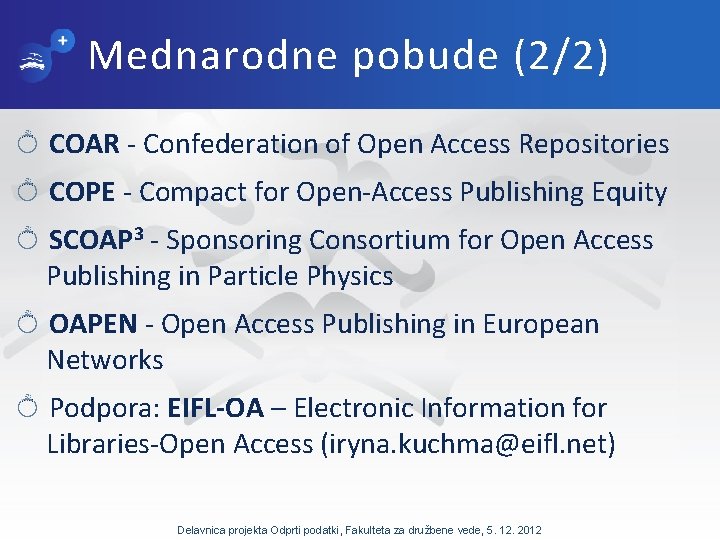 Mednarodne pobude (2/2)

COAR - Confederation of Open Access Repositories

COPE - Compact for Open-Access Publishing Equity

SCOAP$^3$ - Sponsoring Consortium for Open Access Publishing in Particle Physics

OAPEN - Open Access Publishing in European Networks

Podpora: EIFL-OA – Electronic Information for Libraries-Open Access (iryna.kuchma@eifl.net)

Delavnica projekta Odprti podatki, Fakulteta za družbene vede, 5. 12. 2012